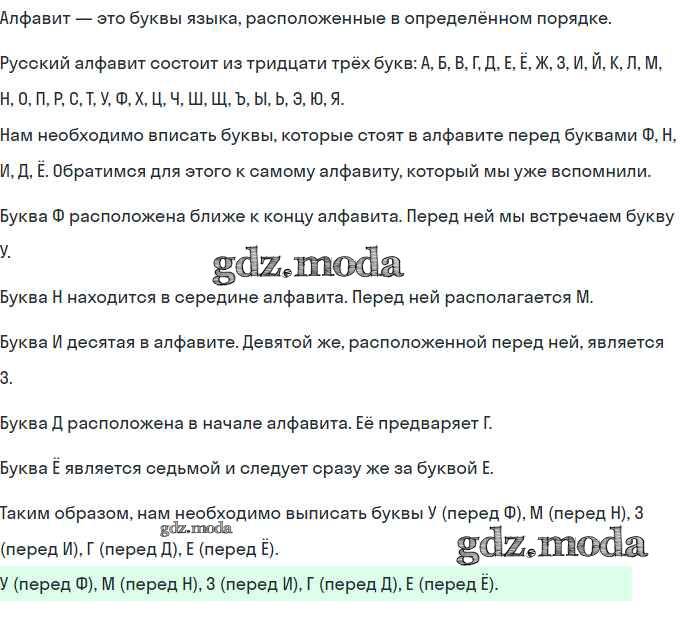 Алфавит — это буквы языка, расположенные в определённом порядке.

Русский алфавит состоит из тридцати трёх букв: А, Б, В, Г, Д, Е, Ё, Ж, З, И, Й, К, Л, М, Н, О, П, Р, С, Т, У, Ф, Х, Ц, Ч, Ш, Щ, Ъ, Ы, Ь, Э, Ю, Я.

Нам необходимо вписать буквы, которые стоят в алфавите перед буквами Ф, Н, И, Д, Ё. Обратимся для этого к самому алфавиту, который мы уже вспомнили.

Буква Ф расположена ближе к концу алфавита. Перед ней мы встречаем букву У.

gdz.moda

Буква Н находится в середине алфавита. Перед ней располагается М.

Буква И десятая в алфавите. Девятой же, расположенной перед ней, является З.

Буква Д расположена в начале алфавита. Её предваряет Г.

Буква Ё является седьмой и следует сразу же за буквой Е.

Таким образом, нам необходимо выписать буквы У (перед Ф), М (перед Н), З (перед И), Г (перед Д), Е (перед Ё).

gdz.moda

gdz.moda

У (перед Ф), М (перед Н), З (перед И), Г (перед Д), Е (перед Ё).